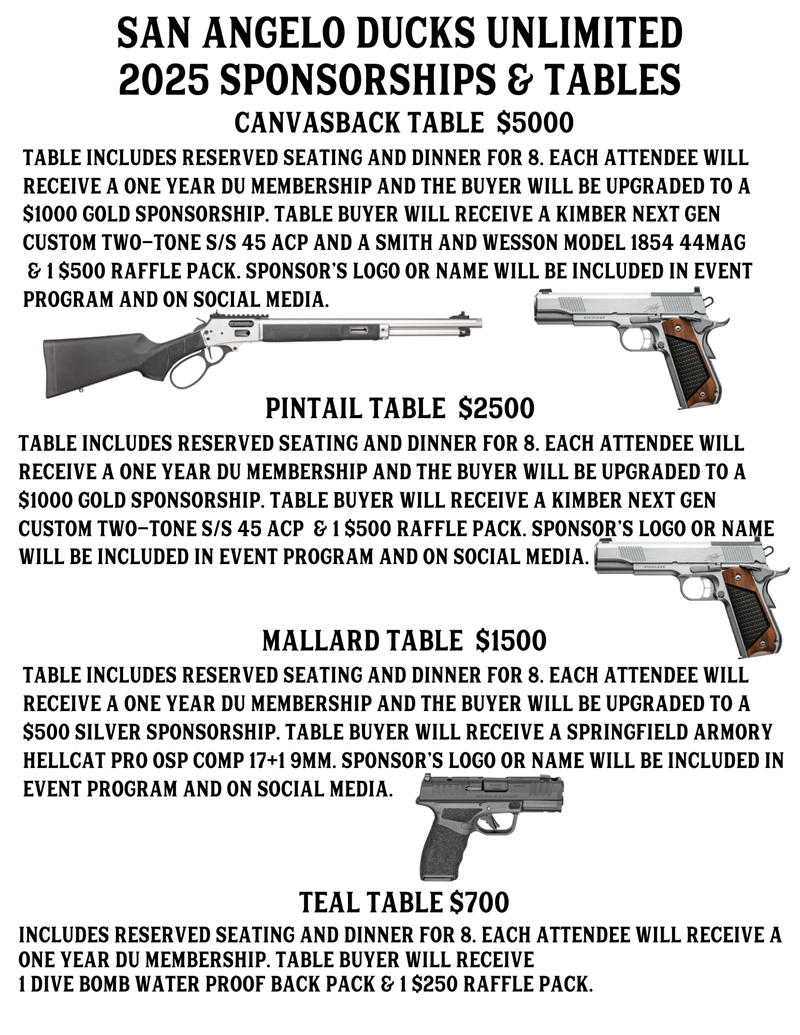 SAN ANGELO DUCKS UNLIMITED
2025 SPONSORSHIPS & TABLES

CANVASBACK TABLE $5000

TABLE INCLUDES RESERVED SEATING AND DINNER FOR 8. EACH ATTENDEE WILL RECEIVE A ONE YEAR DU MEMBERSHIP AND THE BUYER WILL BE UPGRADED TO A $1000 GOLD SPONSORSHIP. TABLE BUYER WILL RECEIVE A KIMBER NEXT GEN CUSTOM TWO-TONE S/S 45 ACP AND A SMITH AND WESSON MODEL 1854 44MAG & 1 $500 RAFFLE PACK. SPONSOR'S LOGO OR NAME WILL BE INCLUDED IN EVENT PROGRAM AND ON SOCIAL MEDIA.

PINTAIL TABLE $2500

TABLE INCLUDES RESERVED SEATING AND DINNER FOR 8. EACH ATTENDEE WILL RECEIVE A ONE YEAR DU MEMBERSHIP AND THE BUYER WILL BE UPGRADED TO A $1000 GOLD SPONSORSHIP. TABLE BUYER WILL RECEIVE A KIMBER NEXT GEN CUSTOM TWO-TONE S/S 45 ACP & 1 $500 RAFFLE PACK. SPONSOR'S LOGO OR NAME WILL BE INCLUDED IN EVENT PROGRAM AND ON SOCIAL MEDIA.

MALLARD TABLE $1500

TABLE INCLUDES RESERVED SEATING AND DINNER FOR 8. EACH ATTENDEE WILL RECEIVE A ONE YEAR DU MEMBERSHIP AND THE BUYER WILL BE UPGRADED TO A $500 SILVER SPONSORSHIP. TABLE BUYER WILL RECEIVE A SPRINGFIELD ARMORY HELLCAT PRO OSP COMP 17+1 9MM. SPONSOR'S LOGO OR NAME WILL BE INCLUDED IN EVENT PROGRAM AND ON SOCIAL MEDIA.

TEAL TABLE $700

INCLUDES RESERVED SEATING AND DINNER FOR 8. EACH ATTENDEE WILL RECEIVE A ONE YEAR DU MEMBERSHIP. TABLE BUYER WILL RECEIVE 1 DIVE BOMB WATER PROOF BACK PACK & 1 $250 RAFFLE PACK.